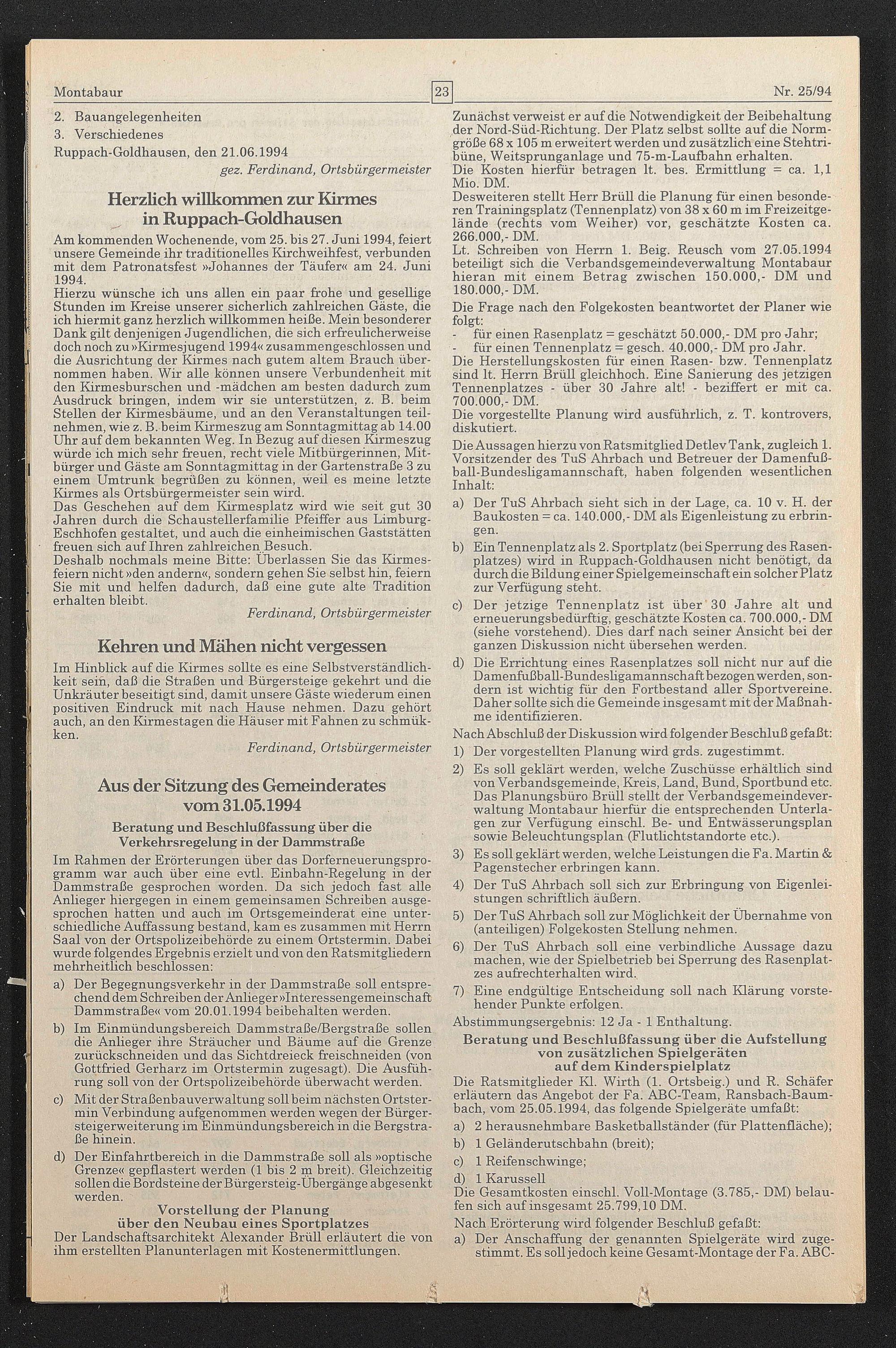 Montabaur 23 Nr. 25/94

2. Bauangelegenheiten
3. Verschiedenes
Ruppach-Goldhausen, den 21.06.1994
gez. Ferdinand, Ortsbürgermeister

Herzlich willkommen zur Kirmes in Ruppach-Goldhausen

Am kommenden Wochenende, vom 25. bis 27. Juni 1994, feiert unsere Gemeinde ihr traditionelles Kirchweihfest, verbunden mit dem Patronatsfest »Johannes der Täufer« am 24. Juni 1994.
Hierzu wünsche ich uns allen ein paar frohe und gesellige Stunden im Kreise unserer sicherlich zahlreichen Gäste, die ich hiermit ganz herzlich willkommen heiße. Mein besonderer Dank gilt denjenigen Jugendlichen, die sich erfreulicherweise doch noch zu »Kirmesjugend 1994« zusammengeschlossen und die Ausrichtung der Kirmes nach gutem altem Brauch übernommen haben. Wir alle können unsere Verbundenheit mit den Kirmesburschen und -mädchen am besten dadurch zum Ausdruck bringen, indem wir sie unterstützen, z. B. beim Stellen der Kirmesbäume, und an den Veranstaltungen teilnehmen, wie z. B. beim Kirmeszug am Sonntagmittag ab 14.00 Uhr auf dem bekannten Weg. In Bezug auf diesen Kirmeszug würde ich mich sehr freuen, recht viele Mitbürgerinnen, Mitbürger und Gäste am Sonntagmittag in der Gartenstraße 3 zu einem Umtrunk begrüßen zu können, weil es meine letzte Kirmes als Ortsbürgermeister sein wird.
Das Geschehen auf dem Kirmesplatz wird wie seit gut 30 Jahren durch die Schaustellerfamilie Pfeiffer aus Limburg-Eschhofen gestaltet, und auch die einheimischen Gaststätten freuen sich auf Ihren zahlreichen Besuch.
Deshalb nochmals meine Bitte: Überlassen Sie das Kirmesfeiern nicht »den andern«, sondern gehen Sie selbst hin, feiern Sie mit und helfen dadurch, daß eine gute alte Tradition erhalten bleibt.
Ferdinand, Ortsbürgermeister

Kehren und Mähen nicht vergessen

Im Hinblick auf die Kirmes sollte es eine Selbstverständlichkeit sein, daß die Straßen und Bürgersteige gekehrt und die Unkräuter beseitigt sind, damit unsere Gäste wiederum einen positiven Eindruck mit nach Hause nehmen. Dazu gehört auch, an den Kirmestagen die Häuser mit Fahnen zu schmükken.
Ferdinand, Ortsbürgermeister

Aus der Sitzung des Gemeinderates vom 31.05.1994

Beratung und Beschlußfassung über die Verkehrsregelung in der Dammstraße

Im Rahmen der Erörterungen über das Dorferneuerungsprogramm war auch über eine evtl. Einbahn-Regelung in der Dammstraße gesprochen worden. Da sich jedoch fast alle Anlieger hiergegen in einem gemeinsamen Schreiben ausgesprochen hatten und auch im Ortsgemeinderat eine unterschiedliche Auffassung bestand, kam es zusammen mit Herrn Saal von der Ortspolizeibehörde zu einem Ortstermin. Dabei wurde folgendes Ergebnis erzielt und von den Ratsmitgliedern mehrheitlich beschlossen:
a) Der Begegnungsverkehr in der Dammstraße soll entsprechend dem Schreiben der Anlieger »Interessengemeinschaft Dammstraße« vom 20.01.1994 beibehalten werden.
b) Im Einmündungsbereich Dammstraße/Bergstraße sollen die Anlieger ihre Sträucher und Bäume auf die Grenze zurückschneiden und das Sichtdreieck freischneiden (von Gottfried Gerharz im Ortstermin zugesagt). Die Ausführung soll von der Ortspolizeibehörde überwacht werden.
c) Mit der Straßenbauverwaltung soll beim nächsten Ortstermin Verbindung aufgenommen werden wegen der Bürgersteigerweiterung im Einmündungsbereich in die Bergstraße hinein.
d) Der Einfahrtbereich in die Dammstraße soll als »optische Grenze« gepflastert werden (1 bis 2 m breit). Gleichzeitig sollen die Bordsteine der Bürgersteig-Übergänge abgesenkt werden.

Vorstellung der Planung über den Neubau eines Sportplatzes

Der Landschaftsarchitekt Alexander Brüll erläutert die von ihm erstellten Planunterlagen mit Kostenermittlungen.
Zunächst verweist er auf die Notwendigkeit der Beibehaltung der Nord-Süd-Richtung. Der Platz selbst sollte auf die Normgröße 68 x 105 m erweitert werden und zusätzlich eine Stehtribüne, Weitsprunganlage und 75-m-Laufbahn erhalten.
Die Kosten hierfür betragen lt. bes. Ermittlung = ca. 1,1 Mio. DM.
Desweiteren stellt Herr Brüll die Planung für einen besonderen Trainingsplatz (Tennenplatz) von 38 x 60 m im Freizeitgelände (rechts vom Weiher) vor, geschätzte Kosten ca. 266.000,- DM.
Lt. Schreiben von Herrn 1. Beig. Reusch vom 27.05.1994 beteiligt sich die Verbandsgemeindeverwaltung Montabaur hieran mit einem Betrag zwischen 150.000,- DM und 180.000,- DM.
Die Frage nach den Folgekosten beantwortet der Planer wie folgt:
- für einen Rasenplatz = geschätzt 50.000,- DM pro Jahr;
- für einen Tennenplatz = gesch. 40.000,- DM pro Jahr.
Die Herstellungskosten für einen Rasen- bzw. Tennenplatz sind lt. Herrn Brüll gleichhoch. Eine Sanierung des jetzigen Tennenplatzes - über 30 Jahre alt! - beziffert er mit ca. 700.000,- DM.
Die vorgestellte Planung wird ausführlich, z. T. kontrovers, diskutiert.
Die Aussagen hierzu von Ratsmitglied Detlev Tank, zugleich 1. Vorsitzender des TuS Ahrbach und Betreuer der Damenfußball-Bundesligamannschaft, haben folgenden wesentlichen Inhalt:
a) Der TuS Ahrbach sieht sich in der Lage, ca. 10 v. H. der Baukosten = ca. 140.000,- DM als Eigenleistung zu erbringen.
b) Ein Tennenplatz als 2. Sportplatz (bei Sperrung des Rasenplatzes) wird in Ruppach-Goldhausen nicht benötigt, da durch die Bildung einer Spielgemeinschaft ein solcher Platz zur Verfügung steht.
c) Der jetzige Tennenplatz ist über 30 Jahre alt und erneuerungsbedürftig, geschätzte Kosten ca. 700.000,- DM (siehe vorstehend). Dies darf nach seiner Ansicht bei der ganzen Diskussion nicht übersehen werden.
d) Die Errichtung eines Rasenplatzes soll nicht nur auf die Damenfußball-Bundesligamannschaft bezogen werden, sondern ist wichtig für den Fortbestand aller Sportvereine. Daher sollte sich die Gemeinde insgesamt mit der Maßnahme identifizieren.
Nach Abschluß der Diskussion wird folgender Beschluß gefaßt:
1) Der vorgestellten Planung wird grds. zugestimmt.
2) Es soll geklärt werden, welche Zuschüsse erhältlich sind von Verbandsgemeinde, Kreis, Land, Bund, Sportbund etc. Das Planungsbüro Brüll stellt der Verbandsgemeindeverwaltung Montabaur hierfür die entsprechenden Unterlagen zur Verfügung einschl. Be- und Entwässerungsplan sowie Beleuchtungsplan (Flutlichtstandorte etc.).
3) Es soll geklärt werden, welche Leistungen die Fa. Martin & Pagenstecher erbringen kann.
4) Der TuS Ahrbach soll sich zur Erbringung von Eigenleistungen schriftlich äußern.
5) Der TuS Ahrbach soll zur Möglichkeit der Übernahme von (anteiligen) Folgekosten Stellung nehmen.
6) Der TuS Ahrbach soll eine verbindliche Aussage dazu machen, wie der Spielbetrieb bei Sperrung des Rasenplatzes aufrechterhalten wird.
7) Eine endgültige Entscheidung soll nach Klärung vorstehender Punkte erfolgen.
Abstimmungsergebnis: 12 Ja - 1 Enthaltung.

Beratung und Beschlußfassung über die Aufstellung von zusätzlichen Spielgeräten auf dem Kinderspielplatz

Die Ratsmitglieder Kl. Wirth (1. Ortsbeig.) und R. Schäfer erläutern das Angebot der Fa. ABC-Team, Ransbach-Baumbach, vom 25.05.1994, das folgende Spielgeräte umfaßt:
a) 2 herausnehmbare Basketballständer (für Plattenfläche);
b) 1 Geländerutschbahn (breit);
c) 1 Reifenschwinge;
d) 1 Karussell
Die Gesamtkosten einschl. Voll-Montage (3.785,- DM) belaufen sich auf insgesamt 25.799,10 DM.
Nach Erörterung wird folgender Beschluß gefaßt:
a) Der Anschaffung der genannten Spielgeräte wird zugestimmt. Es soll jedoch keine Gesamt-Montage der Fa. ABC-